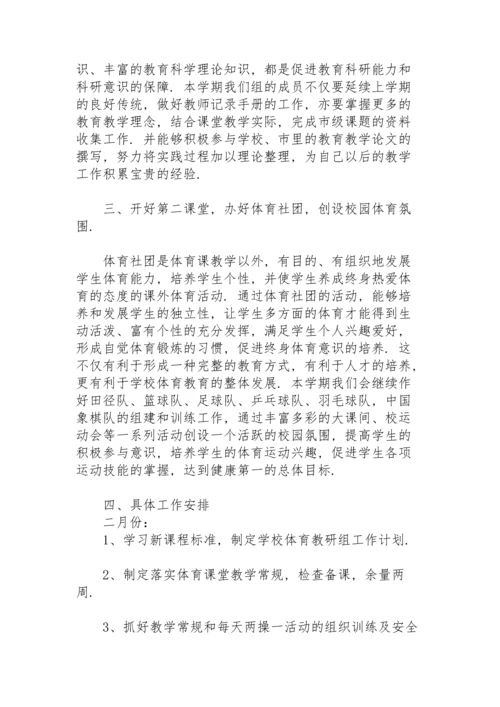 识、丰富的教育科学理论知识，都是促进教育科研能力和科研意识的保障．本学期我们组的成员不仅要延续上学期的良好传统，做好教师记录手册的工作，亦要掌握更多的教育教学理念，结合课堂教学实际，完成市级课题的资料收集工作．并能够积极参与学校、市里的教育教学论文的撰写，努力将实践过程加以理论整理，为自己以后的教学工作积累宝贵的经验．

三、开好第二课堂，办好体育社团，创设校园体育氛围．

体育社团是体育课教学以外，有目的、有组织地发展学生体育能力，培养学生个性，并使学生养成终身热爱体育的态度的课外体育活动．通过体育社团的活动，能够培养和发展学生的独立性，让学生多方面的体育才能得到生动活泼、富有个性的充分发挥，满足学生个人兴趣爱好，形成自觉体育锻炼的习惯，促进终身体育意识的培养．这不仅有利于形成一种完整的教育方式，有利于人才的培养，更有利于学校体育教育的整体发展．本学期我们会继续作好田径队、篮球队、足球队、乒乓球队、羽毛球队，中国象棋队的组建和训练工作，通过丰富多彩的大课间、校运动会等一系列活动创设一个活跃的校园氛围，提高学生的积极参与意识，培养学生的体育运动兴趣，促进学生各项运动技能的掌握，达到健康第一的总体目标．

四、具体工作安排
二月份：
1、学习新课程标准，制定学校体育教研组工作计划．

2、制定落实体育课堂教学常规，检查备课，余量两周．

3、抓好教学常规和每天两操一活动的组织训练及安全